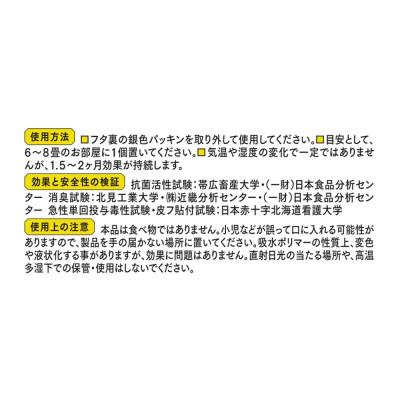 使用方法 □フタ裏の銀色パッキンを取り外して使用してください。□目安として、6～8畳のお部屋に1個置いてください。□気温や湿度の変化で一定ではありませんが、1.5～2ヶ月効果が持続します。

効果と安全性の検証 抗菌活性試験：帯広畜産大学・(一財)日本食品分析センター 消臭試験：北見工業大学・㈱近畿分析センター・(一財)日本食品分析センター 急性単回投与毒性試験・皮フ貼付試験：日本赤十字北海道看護大学

使用上の注意 本品は食べ物ではありません。小児などが誤って口に入れる可能性がありますので、製品を手の届かない場所に置いてください。吸水ポリマーの性質上、変色や液状化する事がありますが、効果に問題はありません。直射日光の当たる場所や、高温多湿下での保管・使用はしないでください。